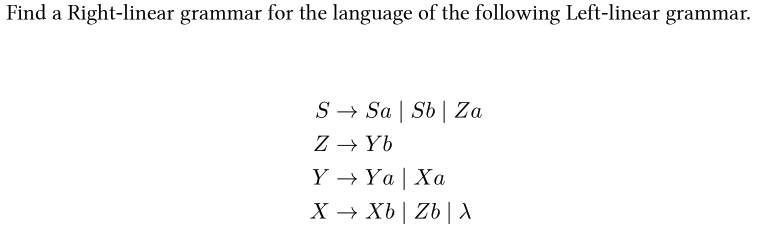 Find a Right-linear grammar for the language of the following Left-linear grammar.

$S \to Sa \mid Sb \mid Za$
$Z \to Yb$
$Y \to Ya \mid Xa$
$X \to Xb \mid Zb \mid \lambda$